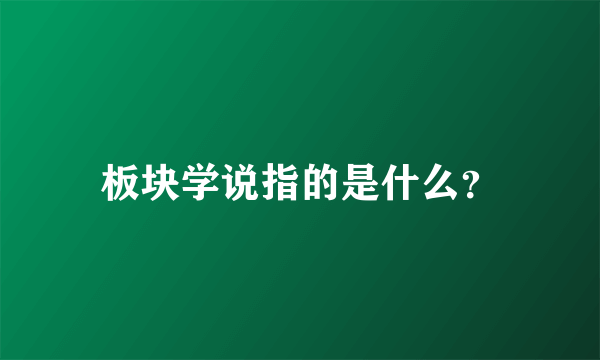 板块学说指的是什么?